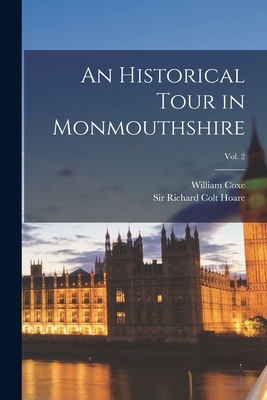 An Historical Tour in Monmouthshire

Vol. 2

William Coxe
Sir Richard Colt Hoare